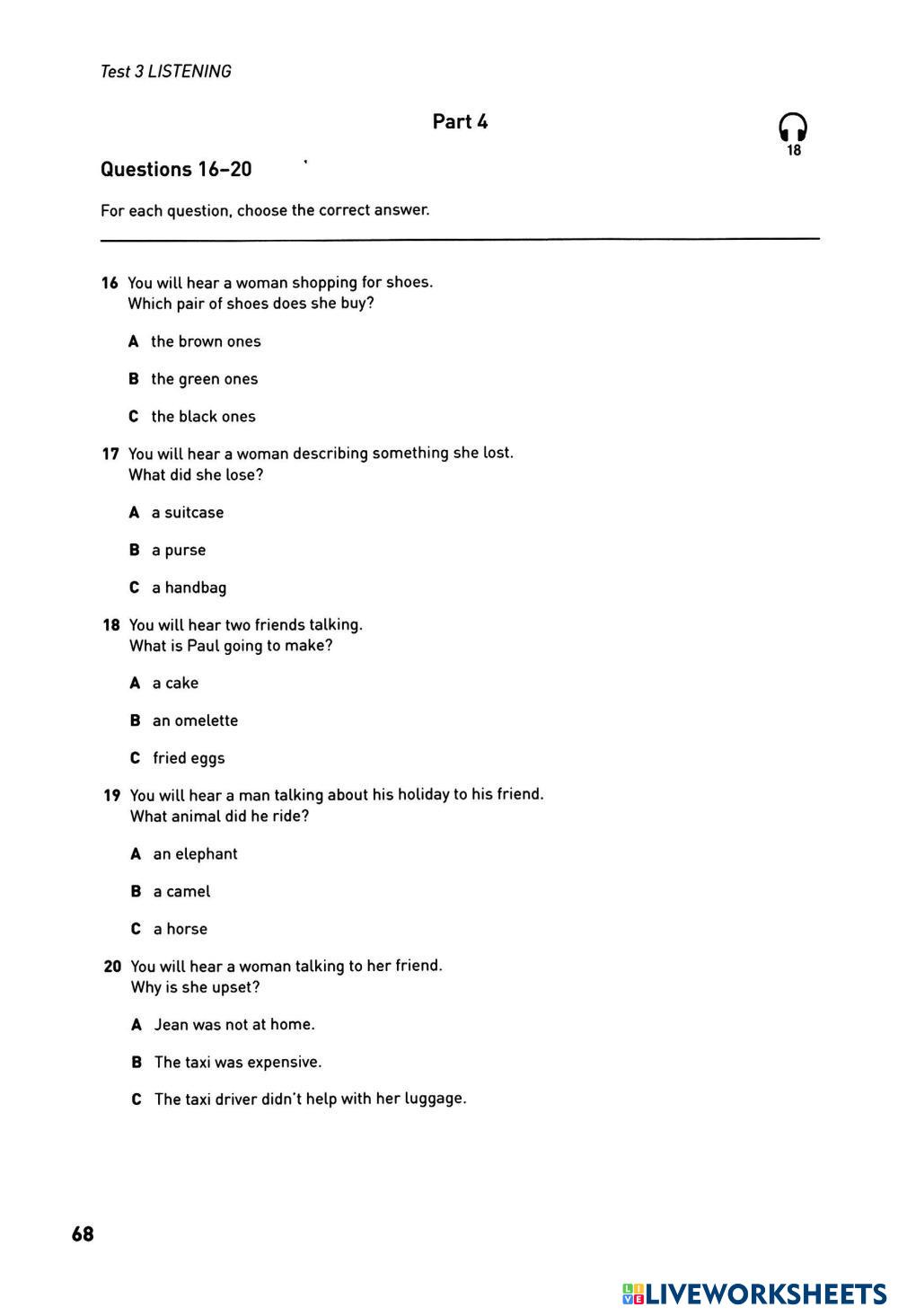 Test 3 LISTENING

Part 4

18

Questions 16–20

For each question, choose the correct answer.

16 You will hear a woman shopping for shoes. Which pair of shoes does she buy?

A the brown ones

B the green ones

C the black ones

17 You will hear a woman describing something she lost. What did she lose?

A a suitcase

B a purse

C a handbag

18 You will hear two friends talking. What is Paul going to make?

A a cake

B an omelette

C fried eggs

19 You will hear a man talking about his holiday to his friend. What animal did he ride?

A an elephant

B a camel

C a horse

20 You will hear a woman talking to her friend. Why is she upset?

A Jean was not at home.

B The taxi was expensive.

C The taxi driver didn't help with her luggage.

68

LIVEWORKSHEETS